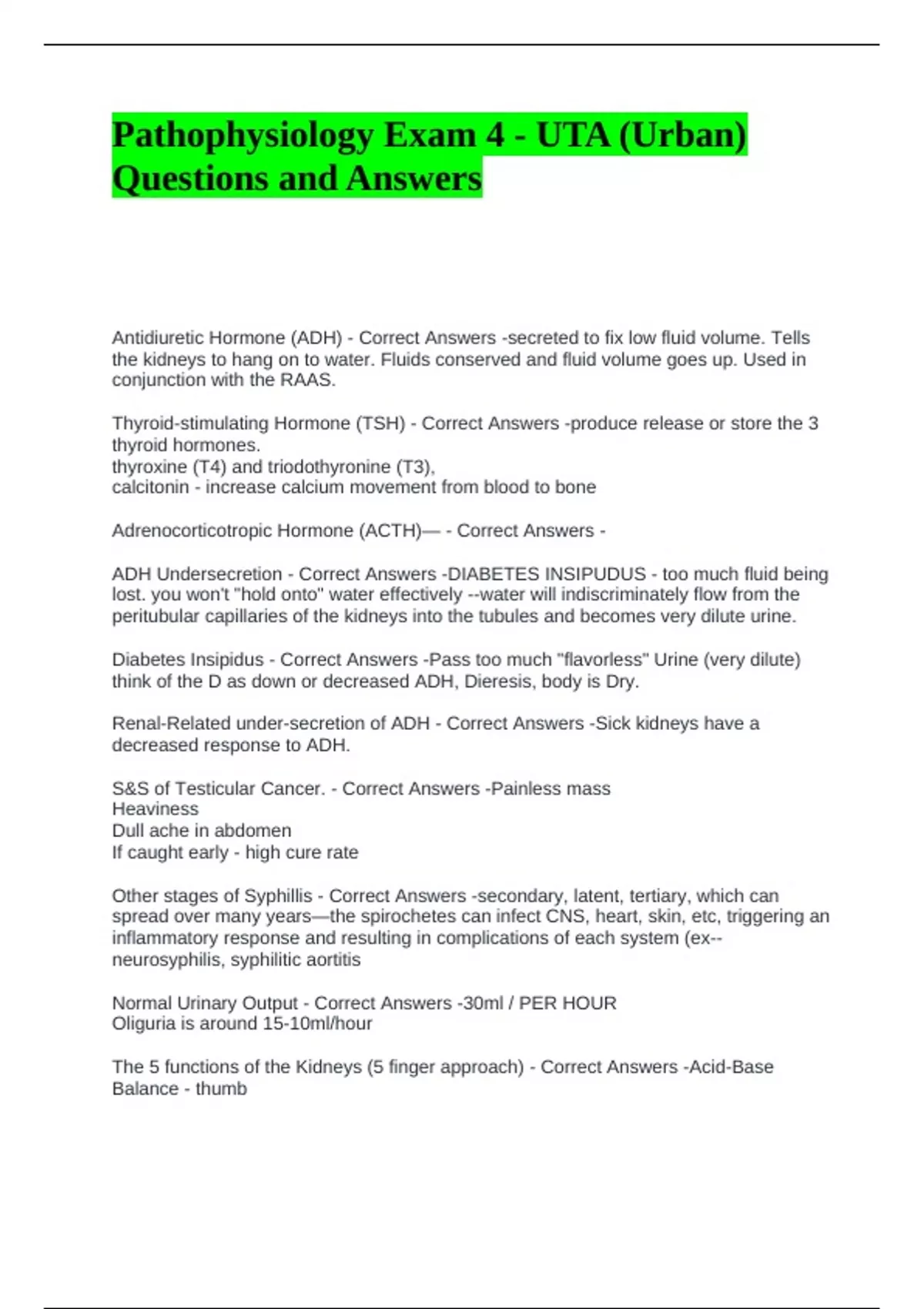 Pathophysiology Exam 4 - UTA (Urban) Questions and Answers

Antidiuretic Hormone (ADH) - Correct Answers -secreted to fix low fluid volume. Tells the kidneys to hang on to water. Fluids conserved and fluid volume goes up. Used in conjunction with the RAAS.

Thyroid-stimulating Hormone (TSH) - Correct Answers -produce release or store the 3 thyroid hormones.
thyroxine (T4) and triodothyronine (T3),
calcitonin - increase calcium movement from blood to bone

Adrenocorticotropic Hormone (ACTH)— - Correct Answers -

ADH Undersecretion - Correct Answers -DIABETES INSIPUDUS - too much fluid being lost. you won't "hold onto" water effectively --water will indiscriminately flow from the peritubular capillaries of the kidneys into the tubules and becomes very dilute urine.

Diabetes Insipidus - Correct Answers -Pass too much "flavorless" Urine (very dilute) think of the D as down or decreased ADH, Dieresis, body is Dry.

Renal-Related under-secretion of ADH - Correct Answers -Sick kidneys have a decreased response to ADH.

S&S of Testicular Cancer. - Correct Answers -Painless mass
Heaviness
Dull ache in abdomen
If caught early - high cure rate

Other stages of Syphillis - Correct Answers -secondary, latent, tertiary, which can spread over many years—the spirochetes can infect CNS, heart, skin, etc, triggering an inflammatory response and resulting in complications of each system (ex--neurosyphilis, syphilitic aortitis

Normal Urinary Output - Correct Answers -30ml / PER HOUR
Oliguria is around 15-10ml/hour

The 5 functions of the Kidneys (5 finger approach) - Correct Answers -Acid-Base Balance - thumb